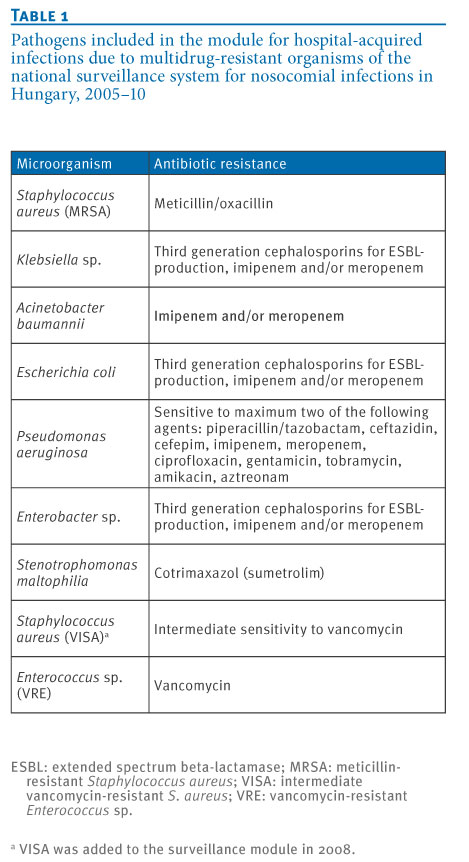 TABLE 1

Pathogens included in the module for hospital-acquired infections due to multidrug-resistant organisms of the national surveillance system for nosocomial infections in Hungary, 2005–10

| Microorganism | Antibiotic resistance |
|---|---|
| Staphylococcus aureus (MRSA) | Meticillin/oxacillin |
| Klebsiella sp. | Third generation cephalosporins for ESBL-production, imipenem and/or meropenem |
| Acinetobacter baumannii | Imipenem and/or meropenem |
| Escherichia coli | Third generation cephalosporins for ESBL-production, imipenem and/or meropenem |
| Pseudomonas aeruginosa | Sensitive to maximum two of the following agents: piperacillin/tazobactam, ceftazidin, cefepim, imipenem, meropenem, ciprofloxacin, gentamicin, tobramycin, amikacin, aztreonam |
| Enterobacter sp. | Third generation cephalosporins for ESBL-production, imipenem and/or meropenem |
| Stenotrophomonas maltophilia | Cotrimaxazol (sumetrolim) |
| Staphylococcus aureus (VISA)$^a$ | Intermediate sensitivity to vancomycin |
| Enterococcus sp. (VRE) | Vancomycin |

ESBL: extended spectrum beta-lactamase; MRSA: meticillin-resistant Staphylococcus aureus; VISA: intermediate vancomycin-resistant S. aureus; VRE: vancomycin-resistant Enterococcus sp.

$^a$ VISA was added to the surveillance module in 2008.